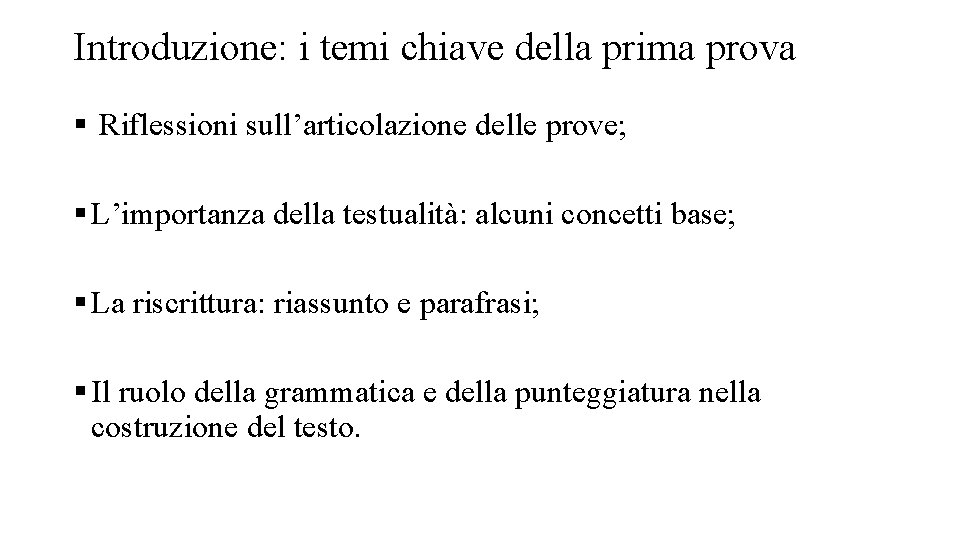 Introduzione: i temi chiave della prima prova

▪ Riflessioni sull’articolazione delle prove;

▪ L’importanza della testualità: alcuni concetti base;

▪ La riscrittura: riassunto e parafrasi;

▪ Il ruolo della grammatica e della punteggiatura nella costruzione del testo.